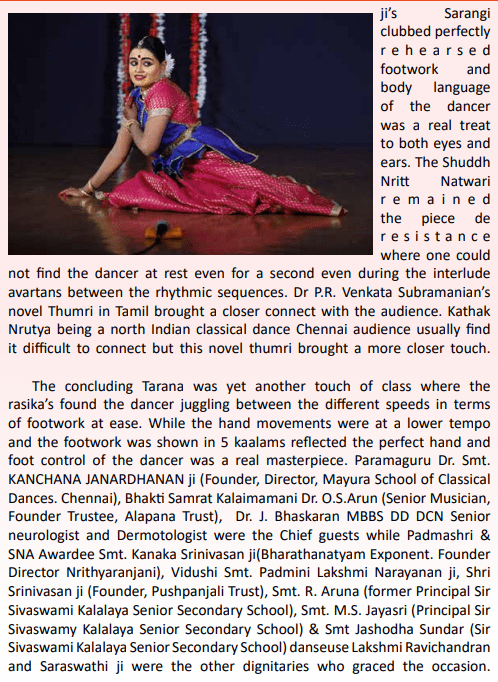 ji's Sarangi clubbed perfectly rehearsed footwork and body language of the dancer was a real treat to both eyes and ears. The Shuddh Nritt Natwari remained the piece de resistance where one could not find the dancer at rest even for a second even during the interlude avartans between the rhythmic sequences. Dr P.R. Venkata Subramanian's novel Thumri in Tamil brought a closer connect with the audience. Kathak Nrutya being a north Indian classical dance Chennai audience usually find it difficult to connect but this novel thumri brought a more closer touch.

The concluding Tarana was yet another touch of class where the rasika's found the dancer juggling between the different speeds in terms of footwork at ease. While the hand movements were at a lower tempo and the footwork was shown in 5 kaalams reflected the perfect hand and foot control of the dancer was a real masterpiece. Paramaguru Dr. Smt. KANCHANA JANARDHANAN ji (Founder, Director, Mayura School of Classical Dances. Chennai), Bhakti Samrat Kalaimamani Dr. O.S.Arun (Senior Musician, Founder Trustee, Alapana Trust), Dr. J. Bhaskaran MBBS DD DCN Senior neurologist and Dermotologist were the Chief guests while Padmashri & SNA Awardee Smt. Kanaka Srinivasan ji(Bharathanatyam Exponent. Founder Director Nrithyaranjani), Vidushi Smt. Padmini Lakshmi Narayanan ji, Shri Srinivasan ji (Founder, Pushpanjali Trust), Smt. R. Aruna (former Principal Sir Sivaswami Kalalaya Senior Secondary School), Smt. M.S. Jayasri (Principal Sir Sivaswamy Kalalaya Senior Secondary School) & Smt Jashodha Sundar (Sir Sivaswami Kalalaya Senior Secondary School) danseuse Lakshmi Ravichandran and Saraswathi ji were the other dignitaries who graced the occasion.